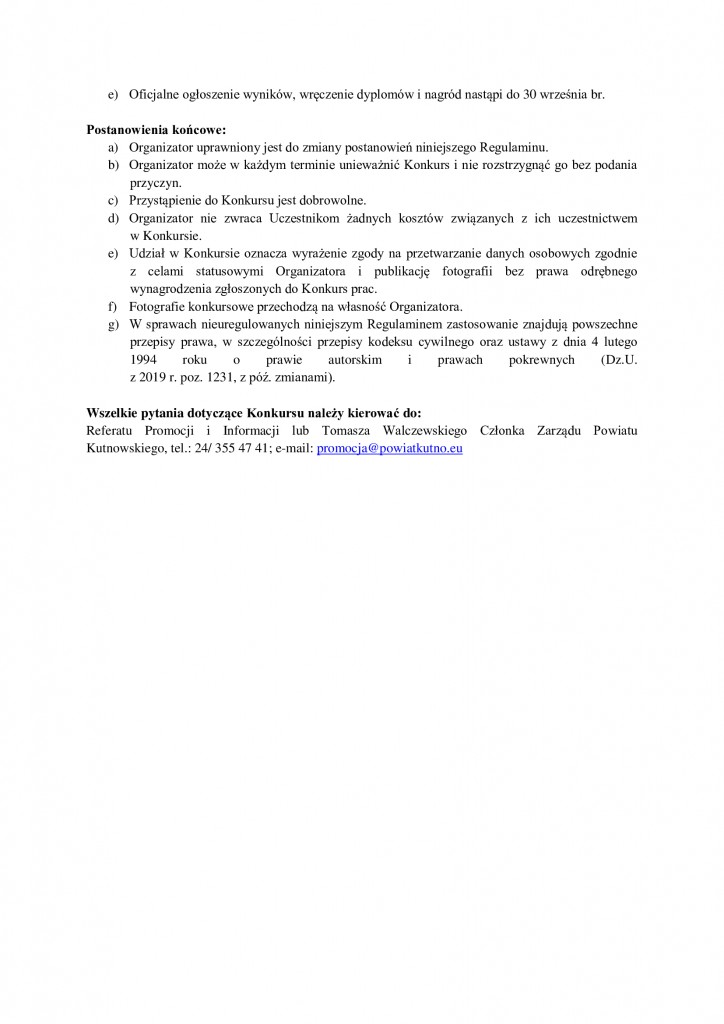 e) Oficjalne ogłoszenie wyników, wręczenie dyplomów i nagród nastąpi do 30 września br.

Postanowienia końcowe:
a) Organizator uprawniony jest do zmiany postanowień niniejszego Regulaminu.
b) Organizator może w każdym terminie unieważnić Konkurs i nie rozstrzygnąć go bez podania przyczyn.
c) Przystąpienie do Konkursu jest dobrowolne.
d) Organizator nie zwraca Uczestnikom żadnych kosztów związanych z ich uczestnictwem w Konkursie.
e) Udział w Konkursie oznacza wyrażenie zgody na przetwarzanie danych osobowych zgodnie z celami statusowymi Organizatora i publikację fotografii bez prawa odrębnego wynagrodzenia zgłoszonych do Konkurs prac.
f) Fotografie konkursowe przechodzą na własność Organizatora.
g) W sprawach nieuregulowanych niniejszym Regulaminem zastosowanie znajdują powszechne przepisy prawa, w szczególności przepisy kodeksu cywilnego oraz ustawy z dnia 4 lutego 1994 roku o prawie autorskim i prawach pokrewnych (Dz.U. z 2019 r. poz. 1231, z póź. zmianami).

Wszelkie pytania dotyczące Konkursu należy kierować do:
Referatu Promocji i Informacji lub Tomasza Walczewskiego Członka Zarządu Powiatu Kutnowskiego, tel.: 24/ 355 47 41; e-mail: promocja@powiatkutno.eu